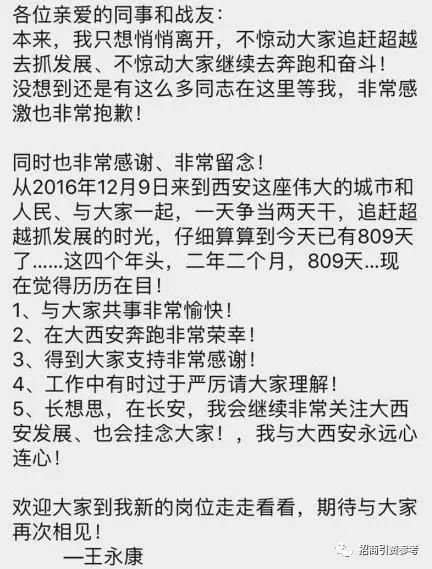 各位亲爱的同事和战友：
本来，我只想悄悄离开，不惊动大家追赶超越去抓发展、不惊动大家继续去奔跑和奋斗！
没想到还是有这么多同志在这里等我，非常感激也非常抱歉！

同时也非常感谢、非常留念！
从2016年12月9日来到西安这座伟大的城市和人民、与大家一起，一天争当两天干，追赶超越抓发展的时光，仔细算算到今天已有809天了......这四个年头，二年二个月，809天...现在觉得历历在目！
1、与大家共事非常愉快！
2、在大西安奔跑非常荣幸！
3、得到大家支持非常感谢！
4、工作中有时过于严厉请大家理解！
5、长想思，在长安，我会继续非常关注大西安发展、也会挂念大家！，我与大西安永远心连心！

欢迎大家到我新的岗位走走看看，期待与大家再次相见！
—王永康

招商引资参考